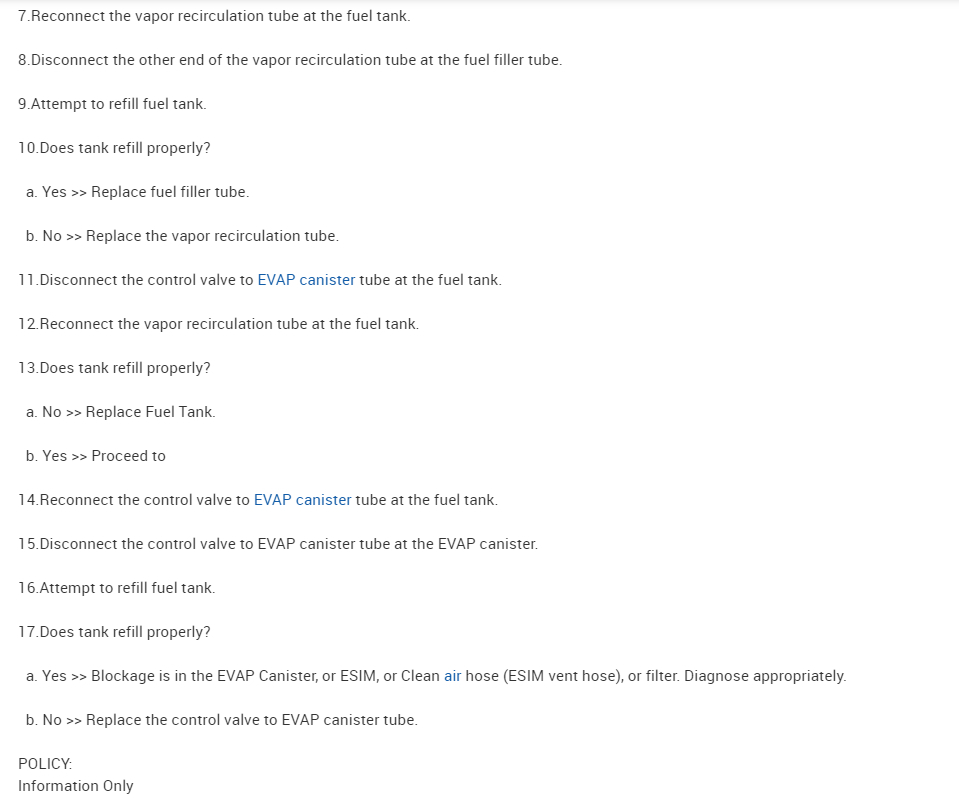 7.Reconnect the vapor recirculation tube at the fuel tank.

8.Disconnect the other end of the vapor recirculation tube at the fuel filler tube.

9.Attempt to refill fuel tank.

10.Does tank refill properly?

a. Yes >> Replace fuel filler tube.

b. No >> Replace the vapor recirculation tube.

11.Disconnect the control valve to EVAP canister tube at the fuel tank.

12.Reconnect the vapor recirculation tube at the fuel tank.

13.Does tank refill properly?

a. No >> Replace Fuel Tank.

b. Yes >> Proceed to

14.Reconnect the control valve to EVAP canister tube at the fuel tank.

15.Disconnect the control valve to EVAP canister tube at the EVAP canister.

16.Attempt to refill fuel tank.

17.Does tank refill properly?

a. Yes >> Blockage is in the EVAP Canister, or ESIM, or Clean air hose (ESIM vent hose), or filter. Diagnose appropriately.

b. No >> Replace the control valve to EVAP canister tube.

POLICY:
Information Only